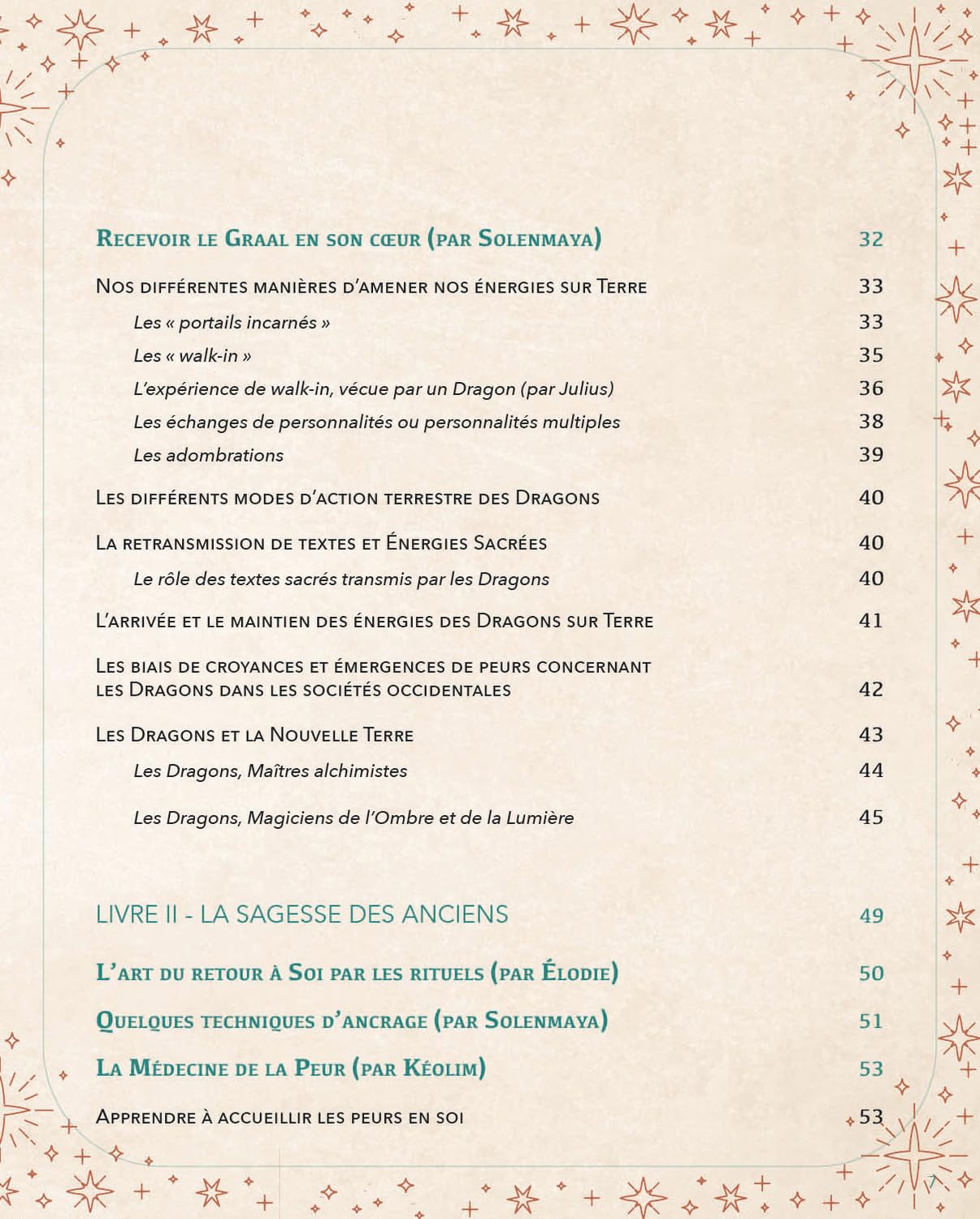 Recevoir le Graal en son cœur (par Solenmaya) 32

Nos différentes manières d'amener nos énergies sur Terre 33

Les « portails incarnés » 33

Les « walk-in » 35

L'expérience de walk-in, vécue par un Dragon (par Julius) 36

Les échanges de personnalités ou personnalités multiples 38

Les adombrations 39

Les différents modes d'action terrestre des Dragons 40

La retransmission de textes et Énergies Sacrées 40

Le rôle des textes sacrés transmis par les Dragons 40

L'arrivée et le maintien des énergies des Dragons sur Terre 41

Les biais de croyances et émergences de peurs concernant les Dragons dans les sociétés occidentales 42

Les Dragons et la Nouvelle Terre 43

Les Dragons, Maîtres alchimistes 44

Les Dragons, Magiciens de l'Ombre et de la Lumière 45

LIVRE II - LA SAGESSE DES ANCIENS 49

L'art du retour à Soi par les rituels (par Élodie) 50

Quelques techniques d'ancrage (par Solenmaya) 51

La Médecine de la Peur (par Kéolim) 53

Apprendre à accueillir les peurs en soi 53

7